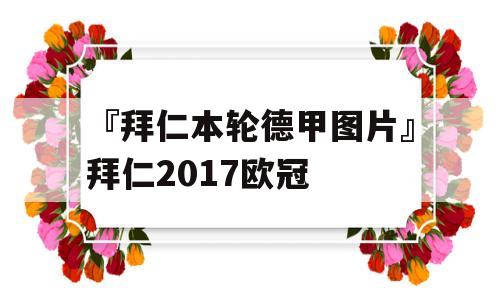 『拜仁本轮德甲图片』拜仁2017欧冠